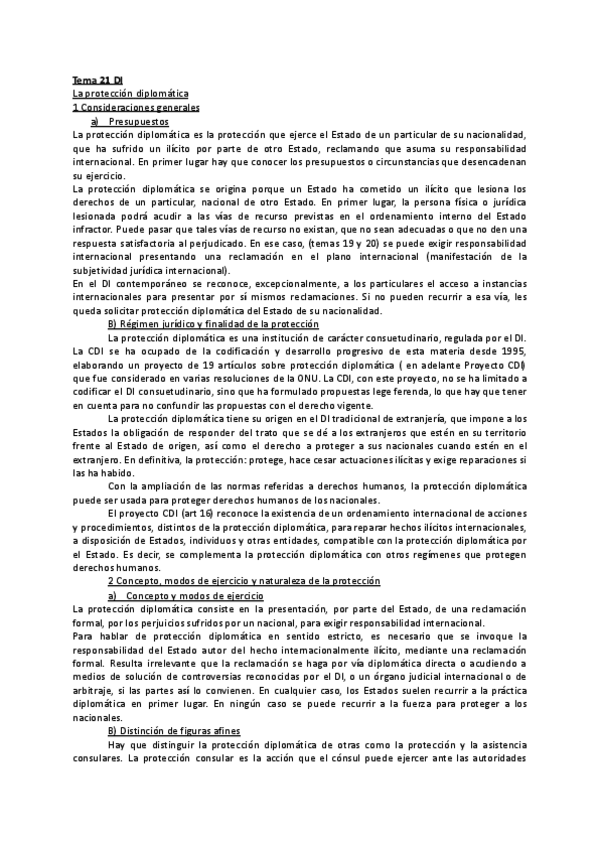 Tema 21 DI
La protección diplomática
1 Consideraciones generales
a) Presupuestos
La protección diplomática es la protección que ejerce el Estado de un particular de su nacionalidad, que ha sufrido un ilícito por parte de otro Estado, reclamando que asuma su responsabilidad internacional. En primer lugar hay que conocer los presupuestos o circunstancias que desencadenan su ejercicio.
La protección diplomática se origina porque un Estado ha cometido un ilícito que lesiona los derechos de un particular, nacional de otro Estado. En primer lugar, la persona física o jurídica lesionada podrá acudir a las vías de recurso previstas en el ordenamiento interno del Estado infractor. Puede pasar que tales vías de recurso no existan, que no sean adecuadas o que no den una respuesta satisfactoria al perjudicado. En ese caso, (temas 19 y 20) se puede exigir responsabilidad internacional presentando una reclamación en el plano internacional (manifestación de la subjetividad jurídica internacional).
En el DI contemporáneo se reconoce, excepcionalmente, a los particulares el acceso a instancias internacionales para presentar por sí mismos reclamaciones. Si no pueden recurrir a esa vía, les queda solicitar protección diplomática del Estado de su nacionalidad.
B) Régimen jurídico y finalidad de la protección
La protección diplomática es una institución de carácter consuetudinario, regulada por el DI. La CDI se ha ocupado de la codificación y desarrollo progresivo de esta materia desde 1995, elaborando un proyecto de 19 artículos sobre protección diplomática ( en adelante Proyecto CDI) que fue considerado en varias resoluciones de la ONU. La CDI, con este proyecto, no se ha limitado a codificar el DI consuetudinario, sino que ha formulado propuestas lege ferenda, lo que hay que tener en cuenta para no confundir las propuestas con el derecho vigente.
La protección diplomática tiene su origen en el DI tradicional de extranjería, que impone a los Estados la obligación de responder del trato que se dé a los extranjeros que estén en su territorio frente al Estado de origen, así como el derecho a proteger a sus nacionales cuando estén en el extranjero. En definitiva, la protección: protege, hace cesar actuaciones ilícitas y exige reparaciones si las ha habido.
Con la ampliación de las normas referidas a derechos humanos, la protección diplomática puede ser usada para proteger derechos humanos de los nacionales.
El proyecto CDI (art 16) reconoce la existencia de un ordenamiento internacional de acciones y procedimientos, distintos de la protección diplomática, para reparar hechos ilícitos internacionales, a disposición de Estados, individuos y otras entidades, compatible con la protección diplomática por el Estado. Es decir, se complementa la protección diplomática con otros regímenes que protegen derechos humanos.
2 Concepto, modos de ejercicio y naturaleza de la protección
a) Concepto y modos de ejercicio
La protección diplomática consiste en la presentación, por parte del Estado, de una reclamación formal, por los perjuicios sufridos por un nacional, para exigir responsabilidad internacional.
Para hablar de protección diplomática en sentido estricto, es necesario que se invoque la responsabilidad del Estado autor del hecho internacionalmente ilícito, mediante una reclamación formal. Resulta irrelevante que la reclamación se haga por vía diplomática directa o acudiendo a medios de solución de controversias reconocidas por el DI, o un órgano judicial internacional o de arbitraje, si las partes así lo convienen. En cualquier caso, los Estados suelen recurrir a la práctica diplomática en primer lugar. En ningún caso se puede recurrir a la fuerza para proteger a los nacionales.
B) Distinción de figuras afines
Hay que distinguir la protección diplomática de otras como la protección y la asistencia consulares. La protección consular es la acción que el cónsul puede ejercer ante las autoridades